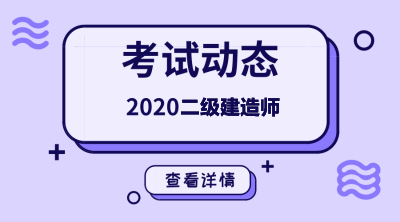 考试动态

2020二级建造师

查看详情